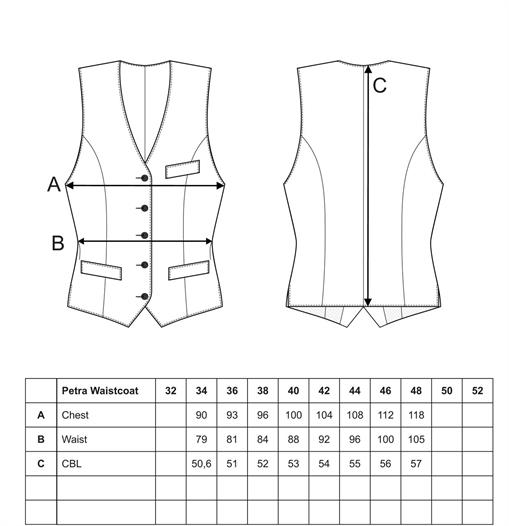 A

B

C

|  | Petra Waistcoat | 32 | 34 | 36 | 38 | 40 | 42 | 44 | 46 | 48 | 50 | 52 |
|---|---|---|---|---|---|---|---|---|---|---|---|---|
| A | Chest |  | 90 | 93 | 96 | 100 | 104 | 108 | 112 | 118 |  |  |
| B | Waist |  | 79 | 81 | 84 | 88 | 92 | 96 | 100 | 105 |  |  |
| C | CBL |  | 50,6 | 51 | 52 | 53 | 54 | 55 | 56 | 57 |  |  |
|  |  |  |  |  |  |  |  |  |  |  |  |  |
|  |  |  |  |  |  |  |  |  |  |  |  |  |